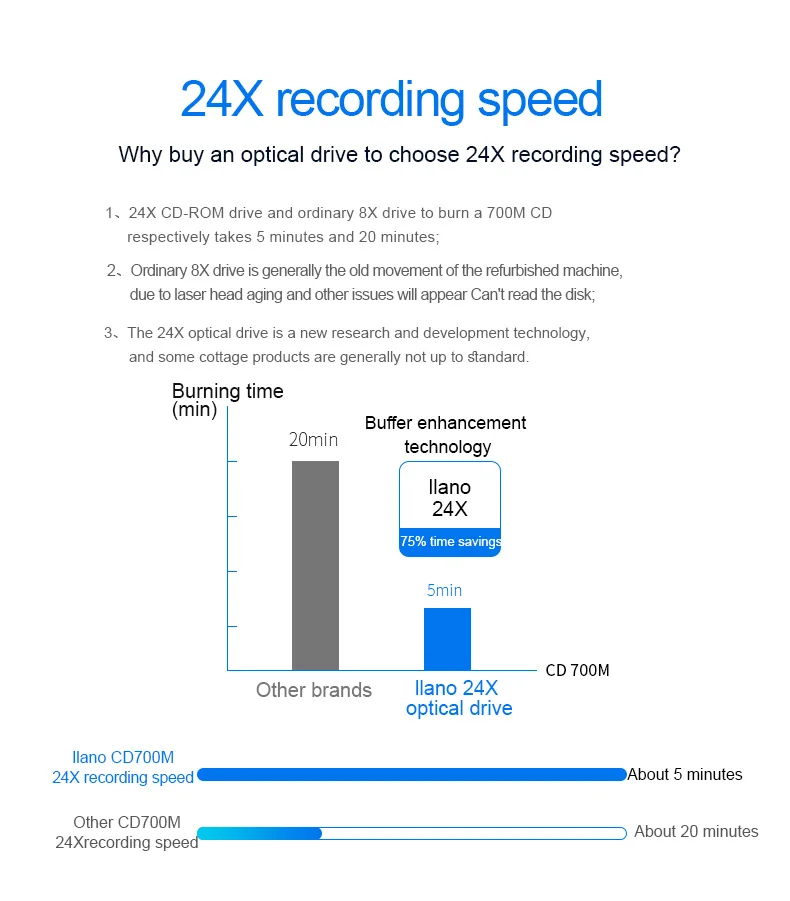 24X recording speed

Why buy an optical drive to choose 24X recording speed?

1、24X CD-ROM drive and ordinary 8X drive to burn a 700M CD respectively takes 5 minutes and 20 minutes;

2、Ordinary 8X drive is generally the old movement of the refurbished machine, due to laser head aging and other issues will appear Can't read the disk;

3、The 24X optical drive is a new research and development technology, and some cottage products are generally not up to standard.

Burning time (min)

20min

Buffer enhancement technology

llano 24X

75% time savings

5min

CD 700M

Other brands

llano 24X optical drive

llano CD700M 24X recording speed

About 5 minutes

Other CD700M 24Xrecording speed

About 20 minutes